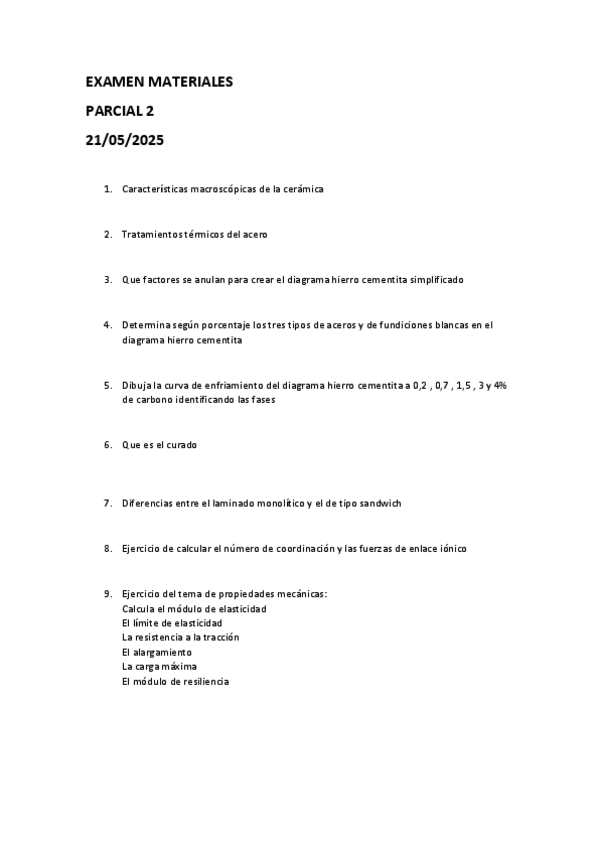 EXAMEN MATERIALES

PARCIAL 2

21/05/2025

1. Características macroscópicas de la cerámica

2. Tratamientos térmicos del acero

3. Que factores se anulan para crear el diagrama hierro cementita simplificado

4. Determina según porcentaje los tres tipos de aceros y de fundiciones blancas en el diagrama hierro cementita

5. Dibuja la curva de enfriamiento del diagrama hierro cementita a 0,2 , 0,7 , 1,5 , 3 y 4% de carbono identificando las fases

6. Que es el curado

7. Diferencias entre el laminado monolítico y el de tipo sandwich

8. Ejercicio de calcular el número de coordinación y las fuerzas de enlace iónico

9. Ejercicio del tema de propiedades mecánicas:
Calcula el módulo de elasticidad
El límite de elasticidad
La resistencia a la tracción
El alargamiento
La carga máxima
El módulo de resiliencia